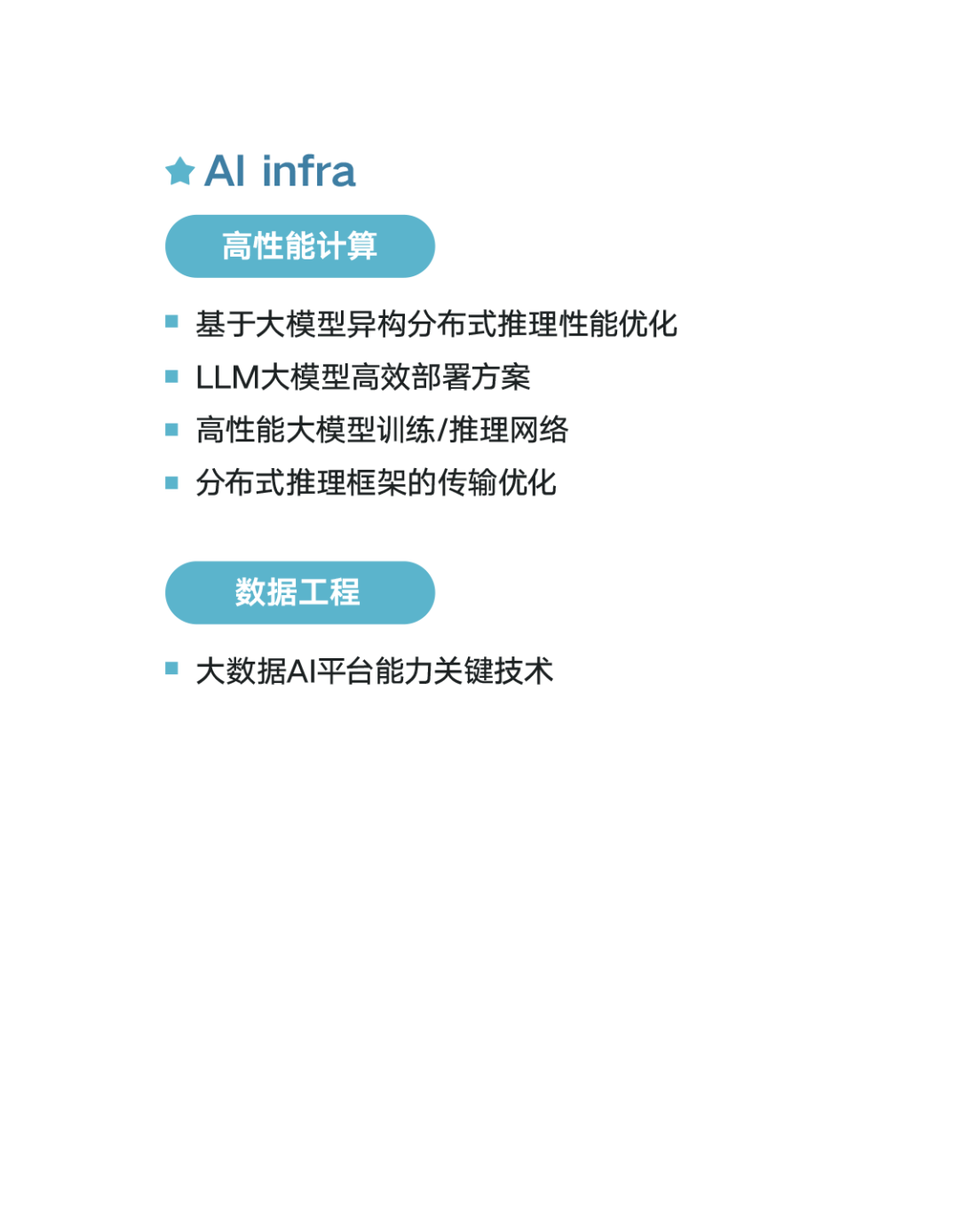 AI infra

高性能计算

• 基于大模型异构分布式推理性能优化
• LLM大模型高效部署方案
• 高性能大模型训练/推理网络
• 分布式推理框架的传输优化

数据工程

• 大数据AI平台能力关键技术